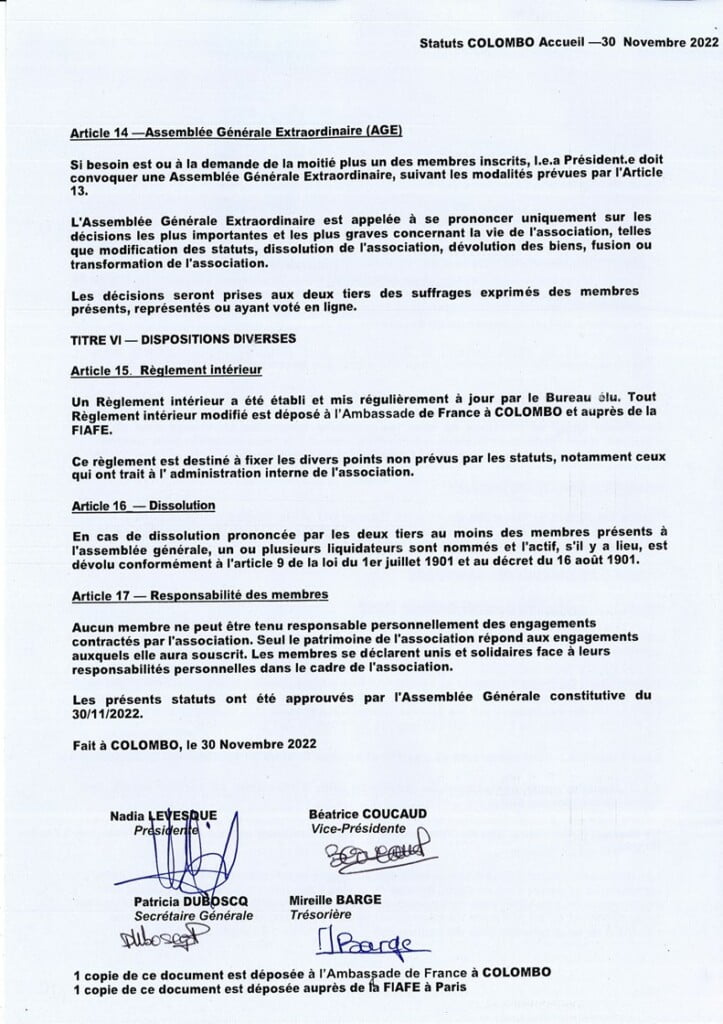 Statuts COLOMBO Accueil —30 Novembre 2022

Article 14 —Assemblée Générale Extraordinaire (AGE)

Si besoin est ou à la demande de la moitié plus un des membres inscrits, l.e.a Président.e doit convoquer une Assemblée Générale Extraordinaire, suivant les modalités prévues par l'Article 13.

L'Assemblée Générale Extraordinaire est appelée à se prononcer uniquement sur les décisions les plus importantes et les plus graves concernant la vie de l'association, telles que modification des statuts, dissolution de l'association, dévolution des biens, fusion ou transformation de l'association.

Les décisions seront prises aux deux tiers des suffrages exprimés des membres présents, représentés ou ayant voté en ligne.

TITRE VI — DISPOSITIONS DIVERSES

Article 15. Règlement intérieur

Un Règlement intérieur a été établi et mis régulièrement à jour par le Bureau élu. Tout Règlement intérieur modifié est déposé à l'Ambassade de France à COLOMBO et auprès de la FIAFE.

Ce règlement est destiné à fixer les divers points non prévus par les statuts, notamment ceux qui ont trait à l' administration interne de l'association.

Article 16 — Dissolution

En cas de dissolution prononcée par les deux tiers au moins des membres présents à l'assemblée générale, un ou plusieurs liquidateurs sont nommés et l'actif, s'il y a lieu, est dévolu conformément à l'article 9 de la loi du 1er juillet 1901 et au décret du 16 août 1901.

Article 17 — Responsabilité des membres

Aucun membre ne peut être tenu responsable personnellement des engagements contractés par l'association. Seul le patrimoine de l'association répond aux engagements auxquels elle aura souscrit. Les membres se déclarent unis et solidaires face à leurs responsabilités personnelles dans le cadre de l'association.

Les présents statuts ont été approuvés par l'Assemblée Générale constitutive du 30/11/2022.

Fait à COLOMBO, le 30 Novembre 2022

Nadia LEVESQUE
Présidente

Béatrice COUCAUD
Vice-Présidente

Patricia DUBOSCQ
Secrétaire Générale

Mireille BARGE
Trésorière

1 copie de ce document est déposée à l'Ambassade de France à COLOMBO
1 copie de ce document est déposée auprès de la FIAFE à Paris